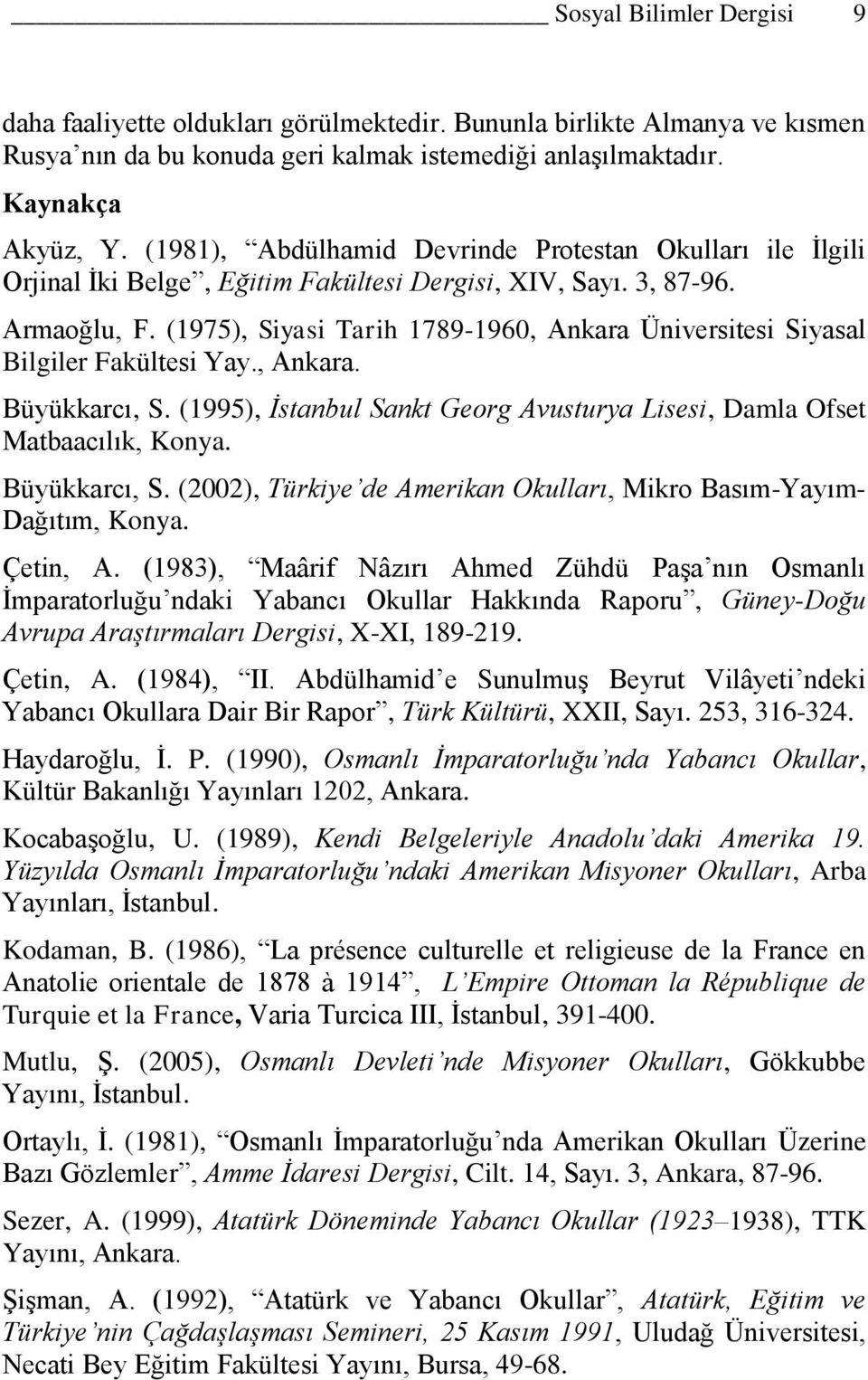 Sosyal Bilimler Dergisi 9

daha faaliyette oldukları görülmektedir. Bununla birlikte Almanya ve kısmen Rusya'nın da bu konuda geri kalmak istemediği anlaşılmaktadır.

Kaynakça

Akyüz, Y. (1981), "Abdülhamid Devrinde Protestan Okulları ile İlgili Orjinal İki Belge", Eğitim Fakültesi Dergisi, XIV, Sayı. 3, 87-96.

Armaoğlu, F. (1975), Siyasi Tarih 1789-1960, Ankara Üniversitesi Siyasal Bilgiler Fakültesi Yay., Ankara.

Büyükkarcı, S. (1995), İstanbul Sankt Georg Avusturya Lisesi, Damla Ofset Matbaacılık, Konya.

Büyükkarcı, S. (2002), Türkiye'de Amerikan Okulları, Mikro Basım-Yayım-Dağıtım, Konya.

Çetin, A. (1983), "Maârif Nâzırı Ahmed Zühdü Paşa'nın Osmanlı İmparatorluğu'ndaki Yabancı Okullar Hakkında Raporu", Güney-Doğu Avrupa Araştırmaları Dergisi, X-XI, 189-219.

Çetin, A. (1984), "II. Abdülhamid'e Sunulmuş Beyrut Vilâyeti'ndeki Yabancı Okullara Dair Bir Rapor", Türk Kültürü, XXII, Sayı. 253, 316-324.

Haydaroğlu, İ. P. (1990), Osmanlı İmparatorluğu'nda Yabancı Okullar, Kültür Bakanlığı Yayınları 1202, Ankara.

Kocabaşoğlu, U. (1989), Kendi Belgeleriyle Anadolu'daki Amerika 19. Yüzyılda Osmanlı İmparatorluğu'ndaki Amerikan Misyoner Okulları, Arba Yayınları, İstanbul.

Kodaman, B. (1986), "La présence culturelle et religieuse de la France en Anatolie orientale de 1878 à 1914", L'Empire Ottoman la République de Turquie et la France, Varia Turcica III, İstanbul, 391-400.

Mutlu, Ş. (2005), Osmanlı Devleti'nde Misyoner Okulları, Gökkubbe Yayını, İstanbul.

Ortaylı, İ. (1981), "Osmanlı İmparatorluğu'nda Amerikan Okulları Üzerine Bazı Gözlemler", Amme İdaresi Dergisi, Cilt. 14, Sayı. 3, Ankara, 87-96.

Sezer, A. (1999), Atatürk Döneminde Yabancı Okullar (1923–1938), TTK Yayını, Ankara.

Şişman, A. (1992), "Atatürk ve Yabancı Okullar", Atatürk, Eğitim ve Türkiye'nin Çağdaşlaşması Semineri, 25 Kasım 1991, Uludağ Üniversitesi, Necati Bey Eğitim Fakültesi Yayını, Bursa, 49-68.